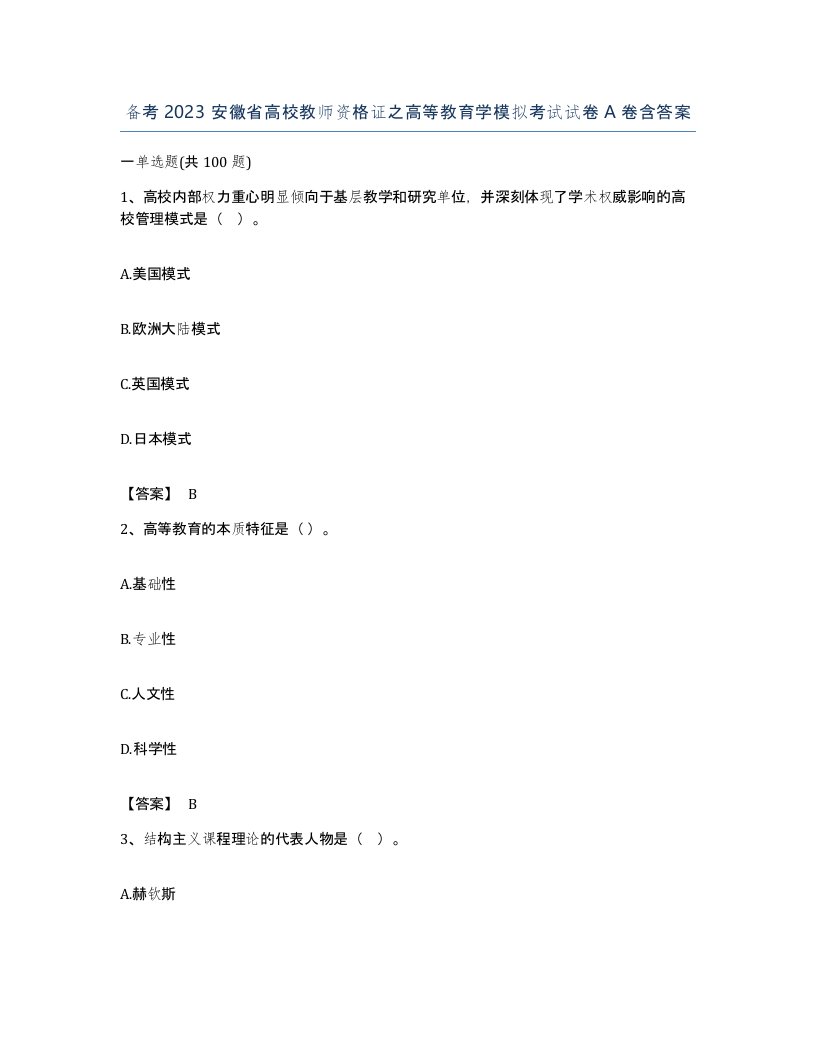 备考 2023 安徽省高校教师资格证之高等教育学模拟考试试卷 A 卷含答案

一单选题(共 100 题)

1、高校内部权力重心明显倾向于基层教学和研究单位，并深刻体现了学术权威影响的高校管理模式是（ ）。

A.美国模式

B.欧洲大陆模式

C.英国模式

D.日本模式

【答案】 B

2、高等教育的本质特征是（）。

A.基础性

B.专业性

C.人文性

D.科学性

【答案】 B

3、结构主义课程理论的代表人物是（ ）。

A.赫钦斯